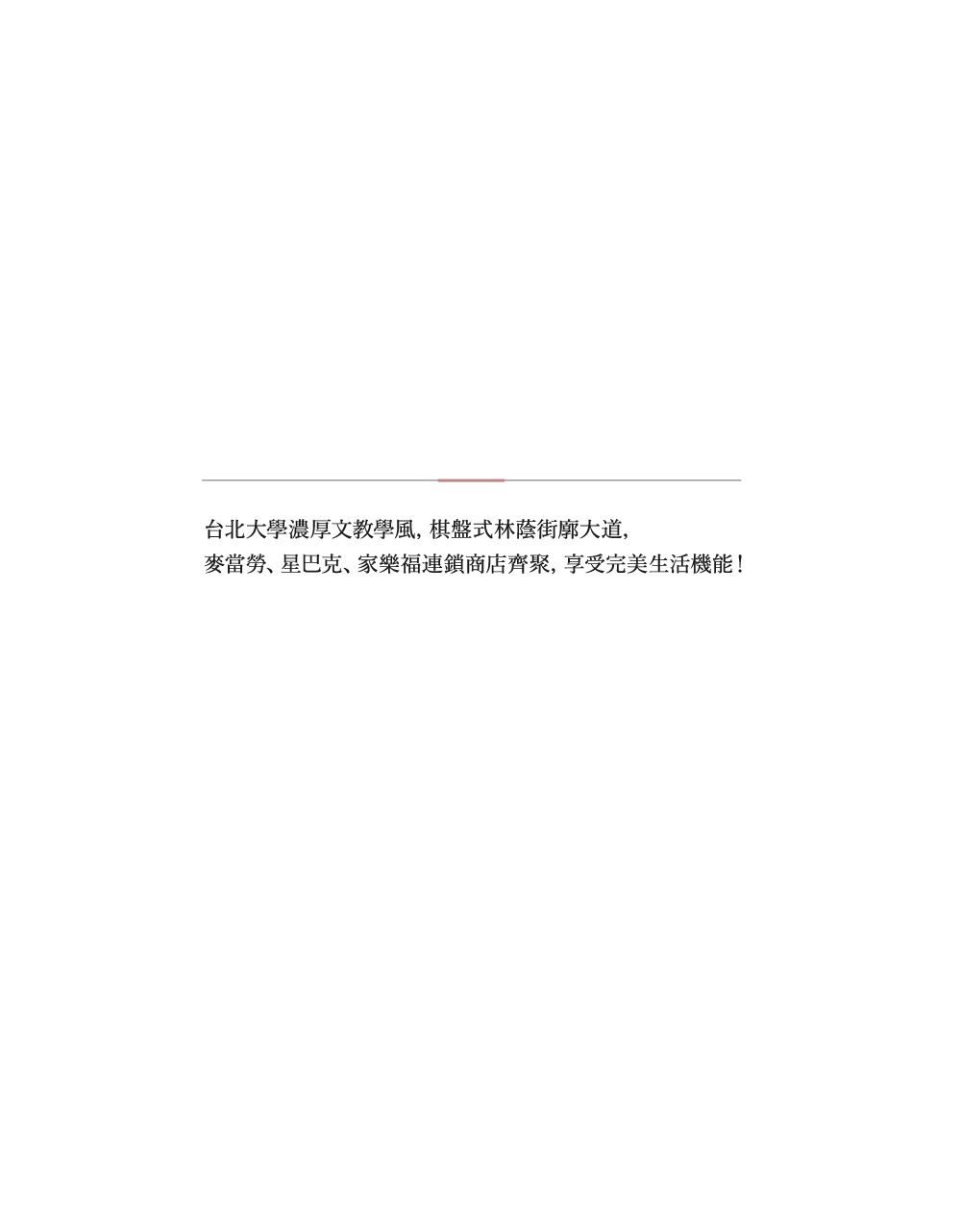 台北大學濃厚文教學風，棋盤式林蔭街廓大道，
麥當勞、星巴克、家樂福連鎖商店齊聚，享受完美生活機能！